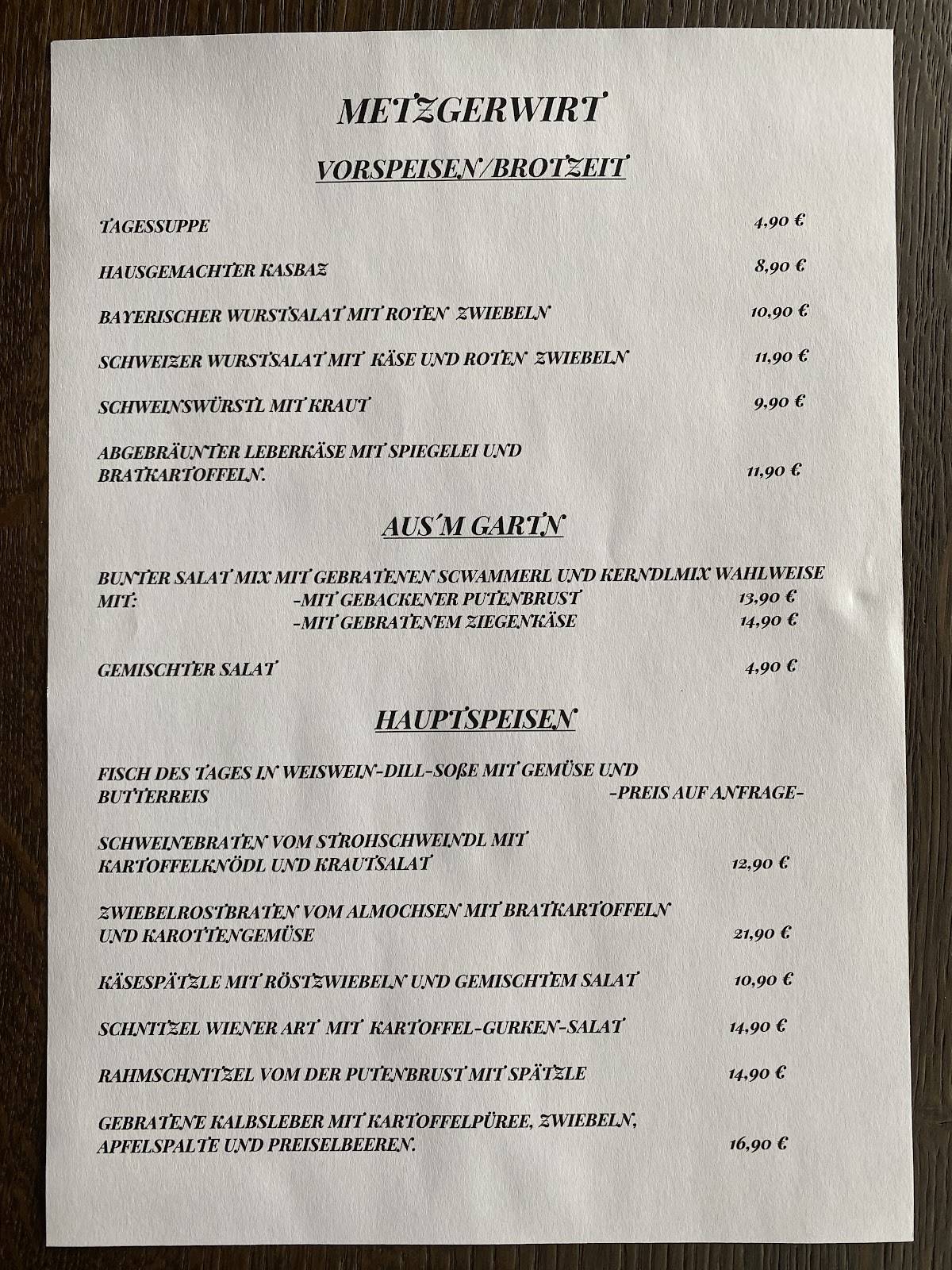 METZGERWIRT

VORSPEISEN/BROTZEIT

TAGESSUPPE 4,90 €

HAUSGEMACHTER KASBAZ 8,90 €

BAYERISCHER WURSTSALAT MIT ROTEN ZWIEBELN 10,90 €

SCHWEIZER WURSTSALAT MIT KÄSE UND ROTEN ZWIEBELN 11,90 €

SCHWEINSWÜRSTL MIT KRAUT 9,90 €

ABGEBRÄUNTER LEBERKÄSE MIT SPIEGELEI UND BRATKARTOFFELN. 11,90 €

AUS´M GARTN

BUNTER SALAT MIX MIT GEBRATENEN SCWAMMERL UND KERNDLMIX WAHLWEISE MIT: -MIT GEBACKENER PUTENBRUST 13,90 €
-MIT GEBRATENEM ZIEGENKÄSE 14,90 €

GEMISCHTER SALAT 4,90 €

HAUPTSPEISEN

FISCH DES TAGES IN WEISWEIN-DILL-SOßE MIT GEMÜSE UND BUTTERREIS -PREIS AUF ANFRAGE-

SCHWEINEBRATEN VOM STROHSCHWEINDL MIT KARTOFFELKNÖDL UND KRAUTSALAT 12,90 €

ZWIEBELROSTBRATEN VOM ALMOCHSEN MIT BRATKARTOFFELN UND KAROTTENGEMÜSE 21,90 €

KÄSESPÄTZLE MIT RÖSTZWIEBELN UND GEMISCHTEM SALAT 10,90 €

SCHNITZEL WIENER ART MIT KARTOFFEL-GURKEN-SALAT 14,90 €

RAHMSCHNITZEL VOM DER PUTENBRUST MIT SPÄTZLE 14,90 €

GEBRATENE KALBSLEBER MIT KARTOFFELPÜREE, ZWIEBELN, APFELSPALTE UND PREISELBEEREN. 16,90 €